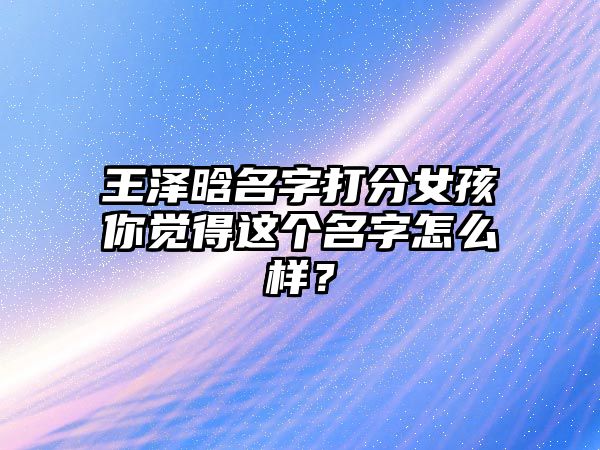 王泽晗名字打分女孩你觉得这个名字怎么样？